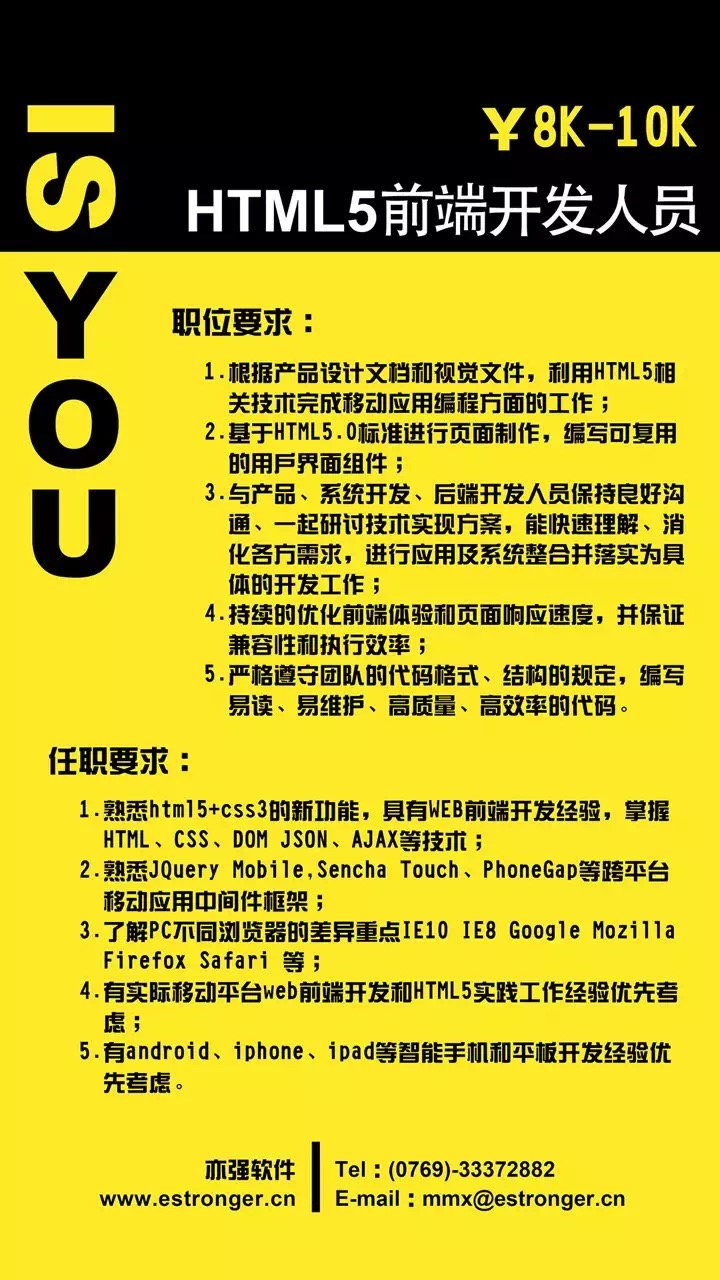 IS YOU

￥8K-10K

HTML5前端开发人员

职位要求：

1.根据产品设计文档和视觉文件，利用HTML5相关技术完成移动应用编程方面的工作；
2.基于HTML5.0标准进行页面制作，编写可复用的用户界面组件；
3.与产品、系统开发、后端开发人员保持良好沟通、一起研讨技术实现方案，能快速理解、消化各方需求，进行应用及系统整合并落实为具体的开发工作；
4.持续的优化前端体验和页面响应速度，并保证兼容性和执行效率；
5.严格遵守团队的代码格式、结构的规定，编写易读、易维护、高质量、高效率的代码。

任职要求：

1.熟悉html5+css3的新功能，具有WEB前端开发经验，掌握HTML、CSS、DOM JSON、AJAX等技术；
2.熟悉JQuery Mobile,Sencha Touch、PhoneGap等跨平台移动应用中间件框架；
3.了解PC不同浏览器的差异重点IE10 IE8 Google Mozilla Firefox Safari 等；
4.有实际移动平台web前端开发和HTML5实践工作经验优先考虑；
5.有android、iphone、ipad等智能手机和平板开发经验优先考虑。

亦强软件
www.estronger.cn

Tel：(0769)-33372882
E-mail：mmx@estronger.cn